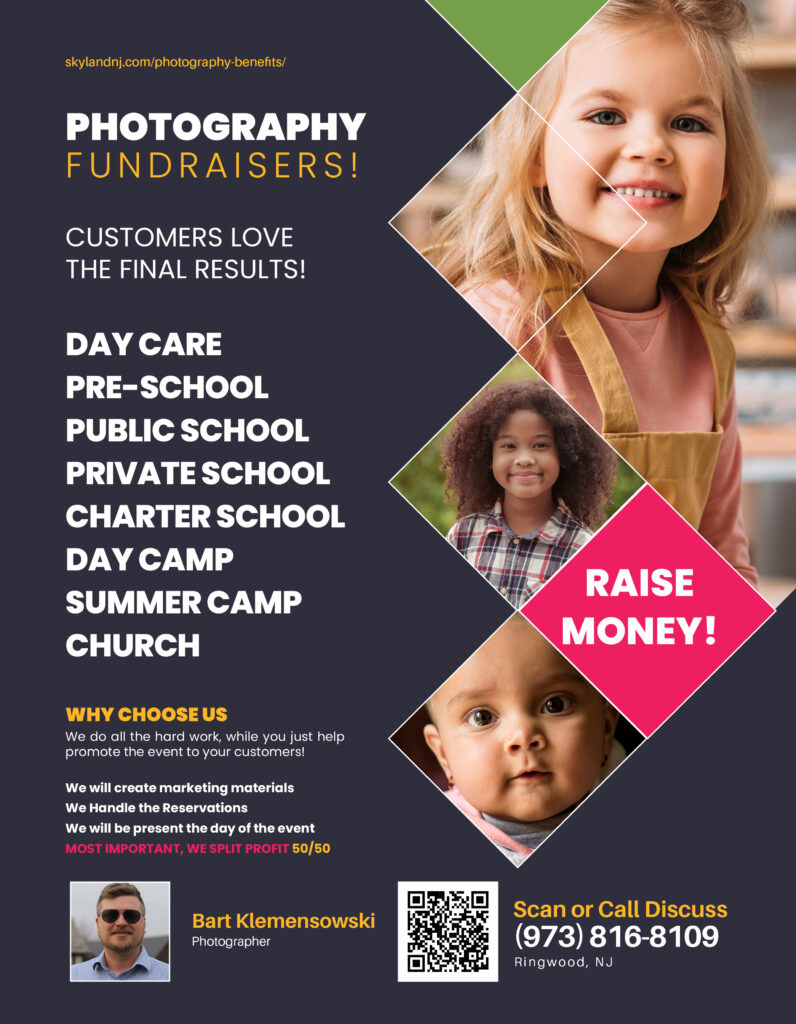 skylandnj.com/photography-benefits/

PHOTOGRAPHY
FUNDRAISERS!

CUSTOMERS LOVE THE FINAL RESULTS!

DAY CARE
PRE-SCHOOL
PUBLIC SCHOOL
PRIVATE SCHOOL
CHARTER SCHOOL
DAY CAMP
SUMMER CAMP
CHURCH

RAISE MONEY!

WHY CHOOSE US

We do all the hard work, while you just help promote the event to your customers!

We will create marketing materials
We Handle the Reservations
We will be present the day of the event
MOST IMPORTANT, WE SPLIT PROFIT 50/50

Bart Klemensowski
Photographer

Scan or Call Discuss
(973) 816-8109
Ringwood, NJ